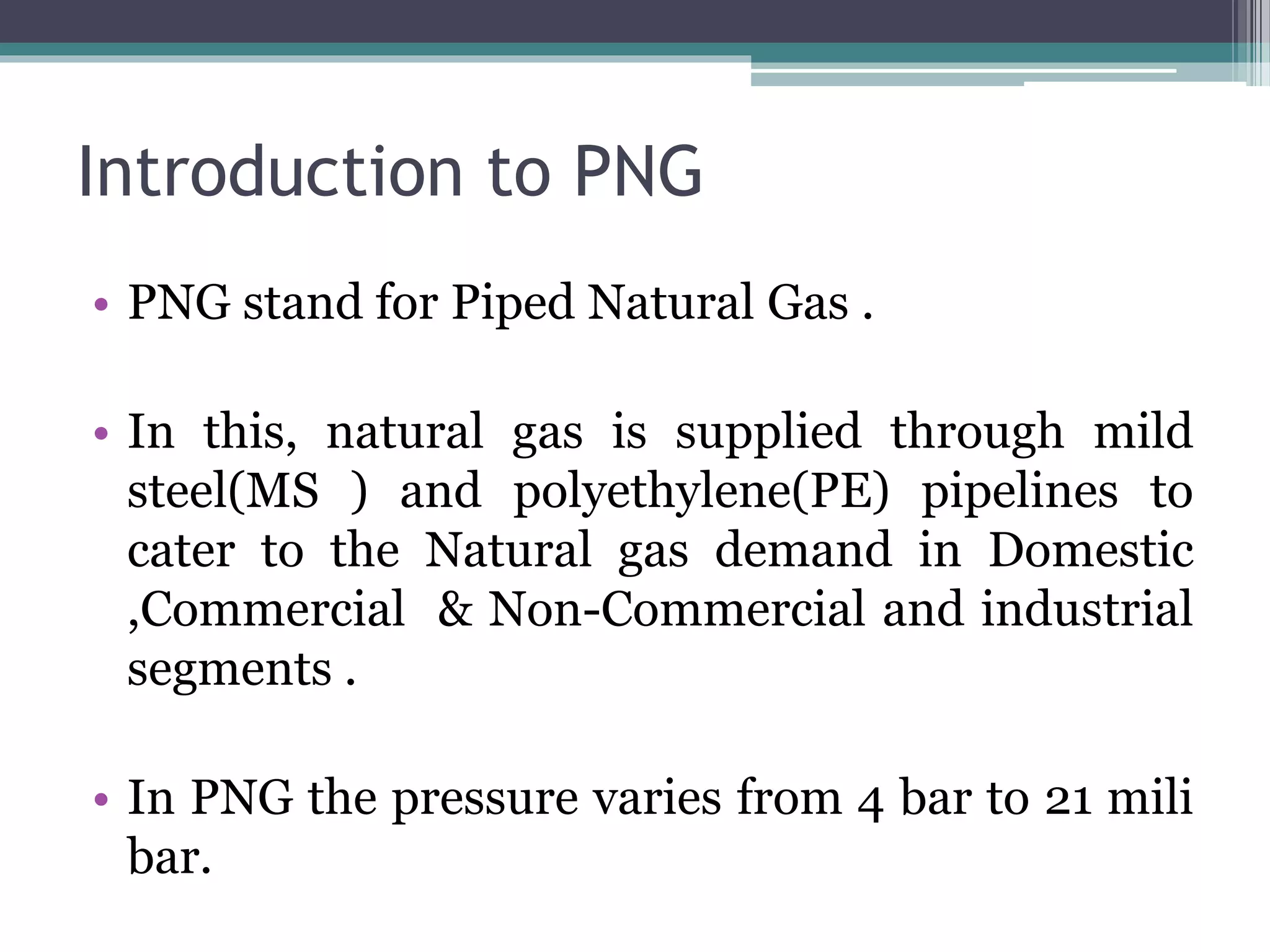 Introduction to PNG

• PNG stand for Piped Natural Gas .

• In this, natural gas is supplied through mild steel(MS ) and polyethylene(PE) pipelines to cater to the Natural gas demand in Domestic ,Commercial & Non-Commercial and industrial segments .

• In PNG the pressure varies from 4 bar to 21 mili bar.